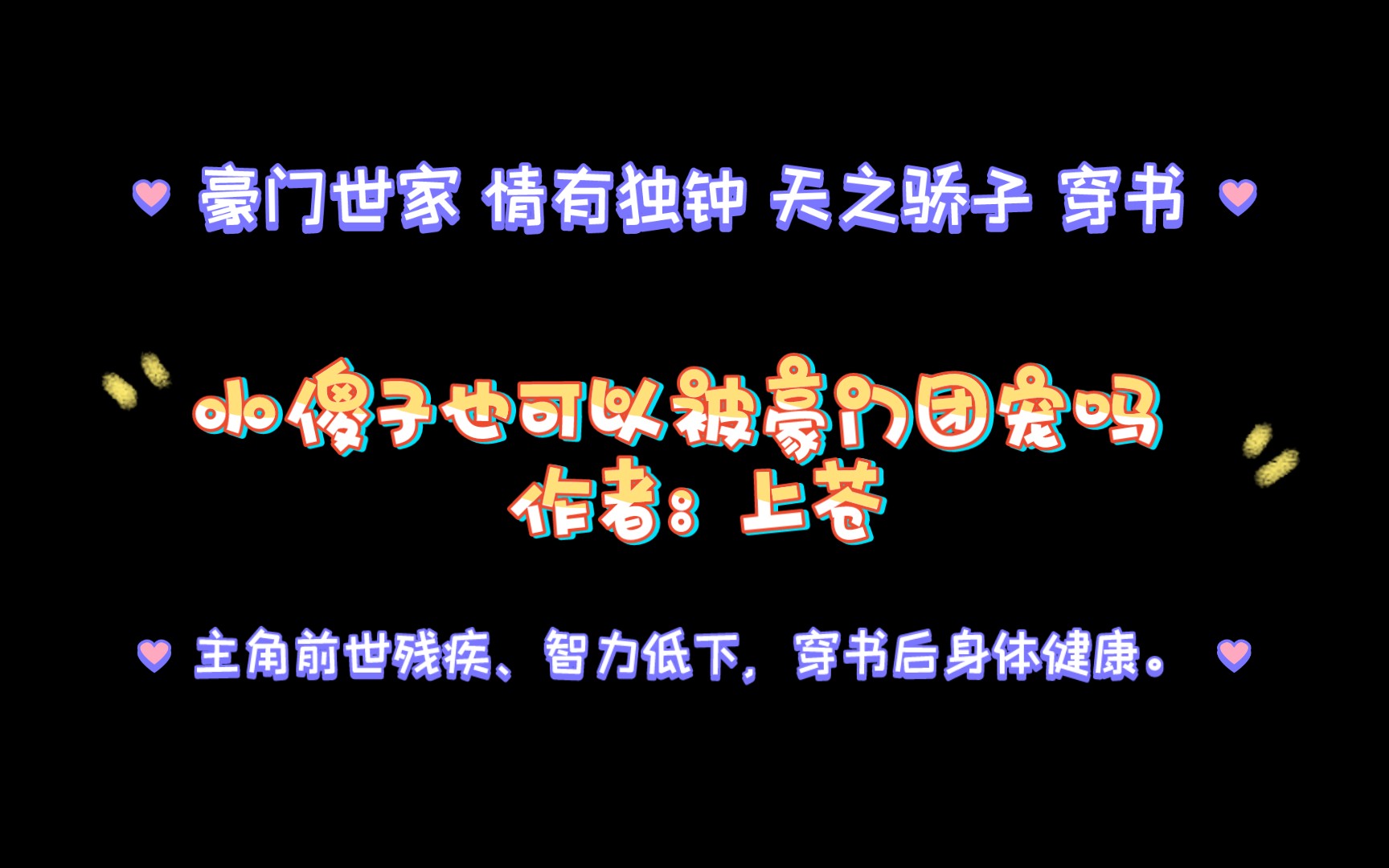 豪门世家 情有独钟 天之骄子 穿书

小傻子也可以被豪门团宠吗
作者：上苍

主角前世残疾、智力低下，穿书后身体健康。